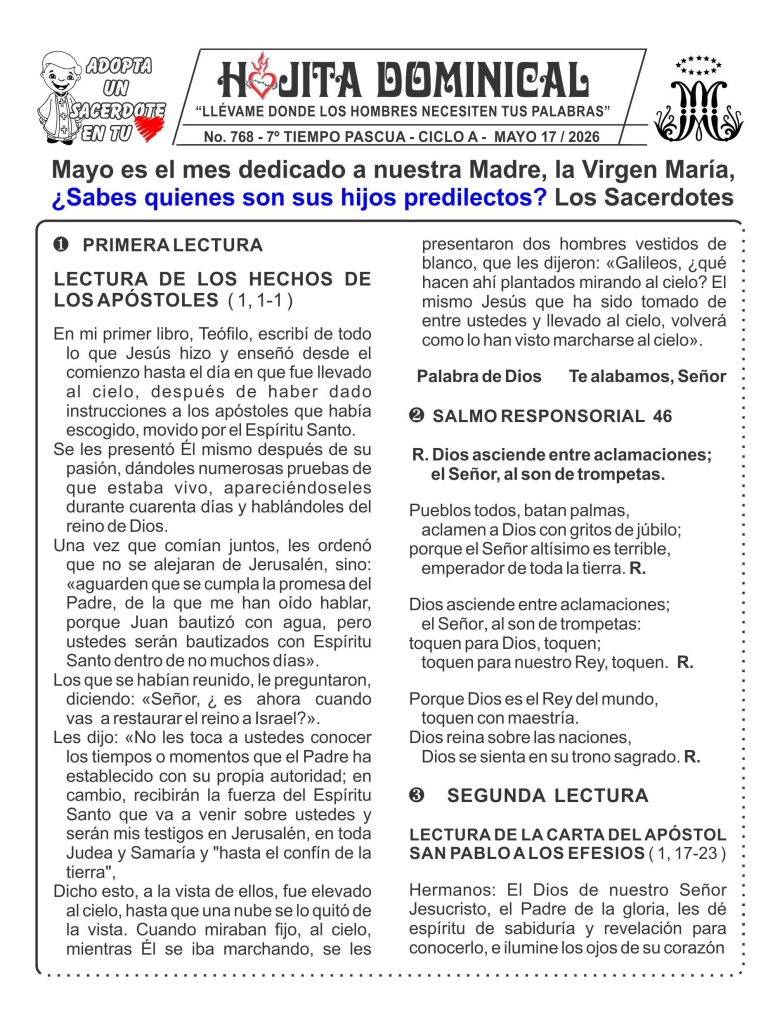 ADOPTA UN SACERDOTE EN TU

HOJITA DOMINICAL

"LLÉVAME DONDE LOS HOMBRES NECESITEN TUS PALABRAS"

No. 768 - 7º TIEMPO PASCUA - CICLO A - MAYO 17 / 2026

Mayo es el mes dedicado a nuestra Madre, la Virgen María, ¿Sabes quienes son sus hijos predilectos? Los Sacerdotes

❶ PRIMERA LECTURA

LECTURA DE LOS HECHOS DE LOS APÓSTOLES ( 1, 1-1 )

En mi primer libro, Teófilo, escribí de todo lo que Jesús hizo y enseñó desde el comienzo hasta el día en que fue llevado al cielo, después de haber dado instrucciones a los apóstoles que había escogido, movido por el Espíritu Santo.

Se les presentó Él mismo después de su pasión, dándoles numerosas pruebas de que estaba vivo, apareciéndoseles durante cuarenta días y hablándoles del reino de Dios.

Una vez que comían juntos, les ordenó que no se alejaran de Jerusalén, sino: «aguarden que se cumpla la promesa del Padre, de la que me han oído hablar, porque Juan bautizó con agua, pero ustedes serán bautizados con Espíritu Santo dentro de no muchos días».

Los que se habían reunido, le preguntaron, diciendo: «Señor, ¿ es ahora cuando vas a restaurar el reino a Israel?».

Les dijo: «No les toca a ustedes conocer los tiempos o momentos que el Padre ha establecido con su propia autoridad; en cambio, recibirán la fuerza del Espíritu Santo que va a venir sobre ustedes y serán mis testigos en Jerusalén, en toda Judea y Samaría y "hasta el confín de la tierra",

Dicho esto, a la vista de ellos, fue elevado al cielo, hasta que una nube se lo quitó de la vista. Cuando miraban fijo, al cielo, mientras Él se iba marchando, se les presentaron dos hombres vestidos de blanco, que les dijeron: «Galileos, ¿qué hacen ahí plantados mirando al cielo? El mismo Jesús que ha sido tomado de entre ustedes y llevado al cielo, volverá como lo han visto marcharse al cielo».

Palabra de Dios Te alabamos, Señor

❷ SALMO RESPONSORIAL 46

R. Dios asciende entre aclamaciones;
el Señor, al son de trompetas.

Pueblos todos, batan palmas,
aclamen a Dios con gritos de júbilo;
porque el Señor altísimo es terrible,
emperador de toda la tierra. R.

Dios asciende entre aclamaciones;
el Señor, al son de trompetas:
toquen para Dios, toquen;
toquen para nuestro Rey, toquen. R.

Porque Dios es el Rey del mundo,
toquen con maestría.
Dios reina sobre las naciones,
Dios se sienta en su trono sagrado. R.

❸ SEGUNDA LECTURA

LECTURA DE LA CARTA DEL APÓSTOL SAN PABLO A LOS EFESIOS ( 1, 17-23 )

Hermanos: El Dios de nuestro Señor Jesucristo, el Padre de la gloria, les dé espíritu de sabiduría y revelación para conocerlo, e ilumine los ojos de su corazón